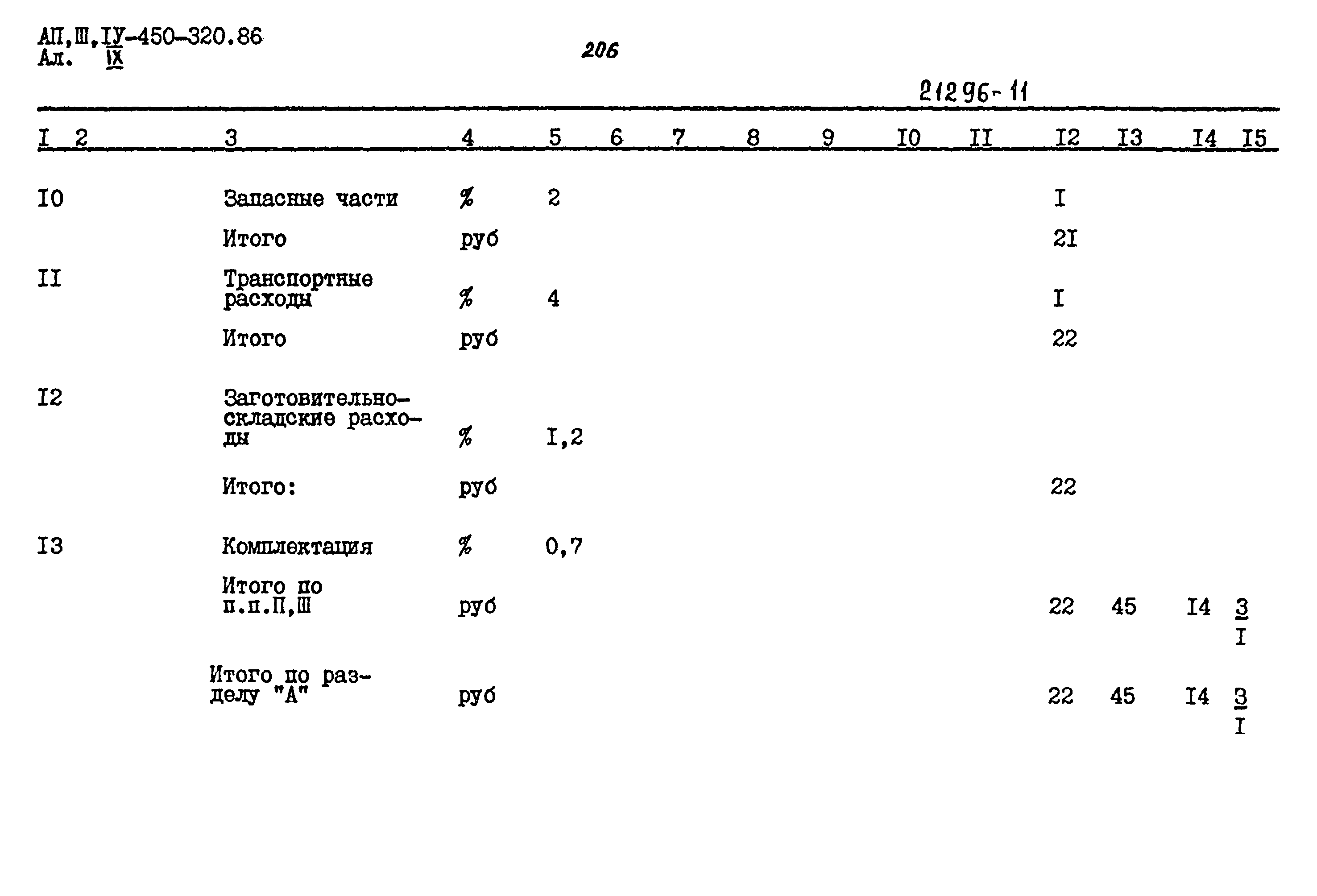 АП,Ш,IУ-450-320.86
Ал. IX

206

21296-11

| I | 2 | 3 | 4 | 5 | 6 | 7 | 8 | 9 | I0 | II | I2 | I3 | I4 | I5 |
|---|---|---|---|---|---|---|---|---|---|---|---|---|---|---|
| I0 | | Запасные части | % | 2 | | | | | | | I | | | |
| | | Итого | руб | | | | | | | | 2I | | | |
| II | | Транспортные расходы | % | 4 | | | | | | | I | | | |
| | | Итого | руб | | | | | | | | 22 | | | |
| I2 | | Заготовительно-складские расходы | % | I,2 | | | | | | | | | | |
| | | Итого: | руб | | | | | | | | 22 | | | |
| I3 | | Комплектация | % | 0,7 | | | | | | | | | | |
| | | Итого по п.п.П,Ш | руб | | | | | | | | 22 | 45 | I4 | $\frac{3}{I}$ |
| | | Итого по разделу "А" | руб | | | | | | | | 22 | 45 | I4 | $\frac{3}{I}$ |